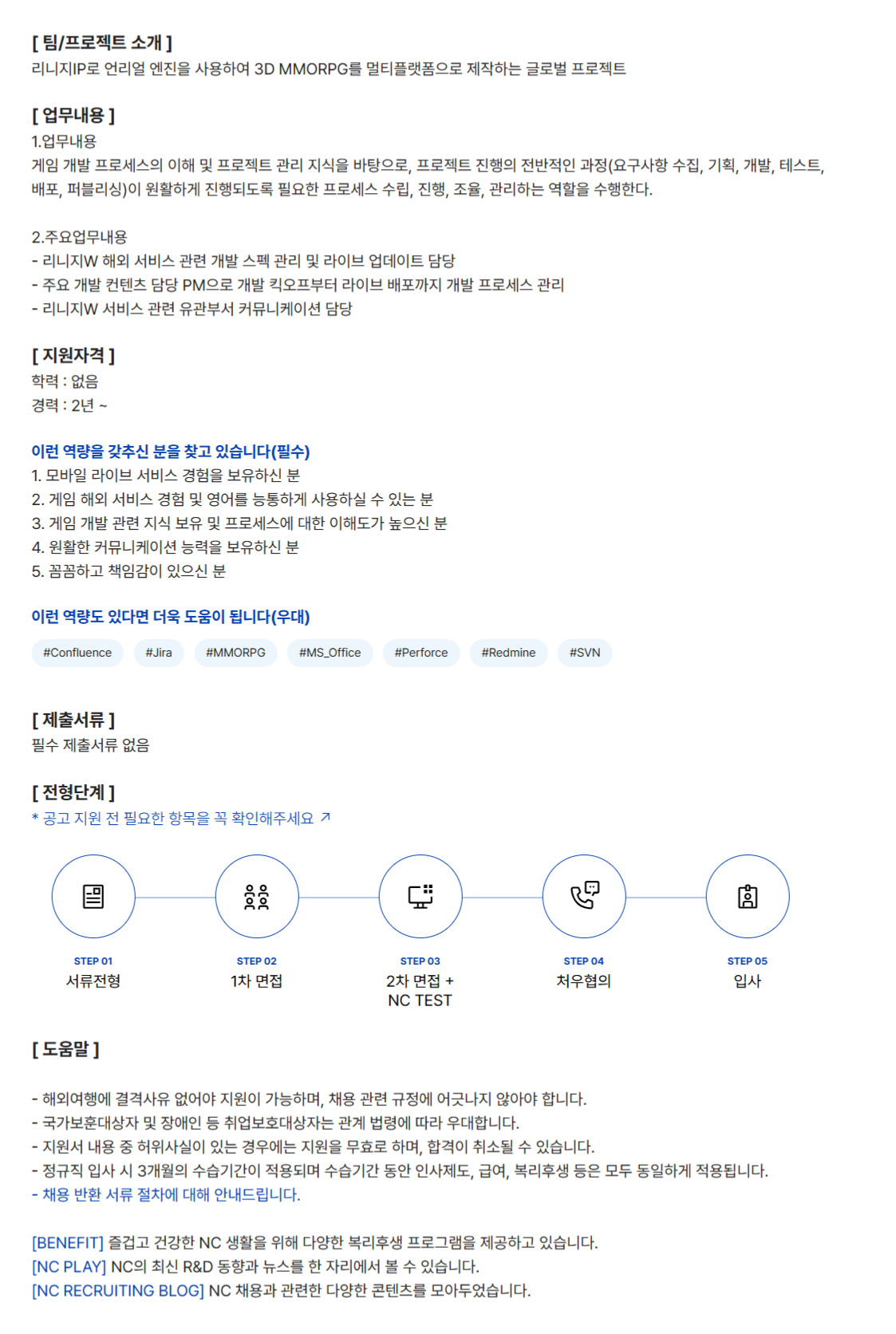 [ 팀/프로젝트 소개 ]
리니지IP로 언리얼 엔진을 사용하여 3D MMORPG를 멀티플랫폼으로 제작하는 글로벌 프로젝트

[ 업무내용 ]
1.업무내용
게임 개발 프로세스의 이해 및 프로젝트 관리 지식을 바탕으로, 프로젝트 진행의 전반적인 과정(요구사항 수집, 기획, 개발, 테스트, 배포, 퍼블리싱)이 원활하게 진행되도록 필요한 프로세스 수립, 진행, 조율, 관리하는 역할을 수행한다.

2.주요업무내용
- 리니지W 해외 서비스 관련 개발 스펙 관리 및 라이브 업데이트 담당
- 주요 개발 컨텐츠 담당 PM으로 개발 킥오프부터 라이브 배포까지 개발 프로세스 관리
- 리니지W 서비스 관련 유관부서 커뮤니케이션 담당

[ 지원자격 ]
학력 : 없음
경력 : 2년 ~

이런 역량을 갖추신 분을 찾고 있습니다(필수)
1. 모바일 라이브 서비스 경험을 보유하신 분
2. 게임 해외 서비스 경험 및 영어를 능통하게 사용하실 수 있는 분
3. 게임 개발 관련 지식 보유 및 프로세스에 대한 이해도가 높으신 분
4. 원활한 커뮤니케이션 능력을 보유하신 분
5. 꼼꼼하고 책임감이 있으신 분

이런 역량도 있다면 더욱 도움이 됩니다(우대)
#Confluence #Jira #MMORPG #MS_Office #Perforce #Redmine #SVN

[ 제출서류 ]
필수 제출서류 없음

[ 전형단계 ]
* 공고 지원 전 필요한 항목을 꼭 확인해주세요 ↗

STEP 01
서류전형

STEP 02
1차 면접

STEP 03
2차 면접 +
NC TEST

STEP 04
처우협의

STEP 05
입사

[ 도움말 ]

- 해외여행에 결격사유 없어야 지원이 가능하며, 채용 관련 규정에 어긋나지 않아야 합니다.
- 국가보훈대상자 및 장애인 등 취업보호대상자는 관계 법령에 따라 우대합니다.
- 지원서 내용 중 허위사실이 있는 경우에는 지원을 무효로 하며, 합격이 취소될 수 있습니다.
- 정규직 입사 시 3개월의 수습기간이 적용되며 수습기간 동안 인사제도, 급여, 복리후생 등은 모두 동일하게 적용됩니다.
- 채용 반환 서류 절차에 대해 안내드립니다.

[BENEFIT] 즐겁고 건강한 NC 생활을 위해 다양한 복리후생 프로그램을 제공하고 있습니다.
[NC PLAY] NC의 최신 R&D 동향과 뉴스를 한 자리에서 볼 수 있습니다.
[NC RECRUITING BLOG] NC 채용과 관련한 다양한 콘텐츠를 모아두었습니다.